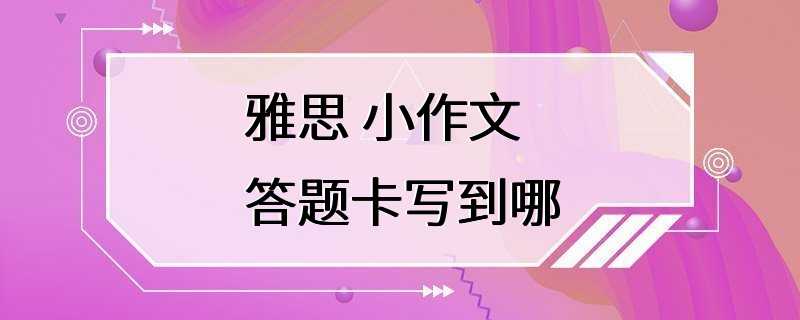 雅思 小作文
答题卡写到哪